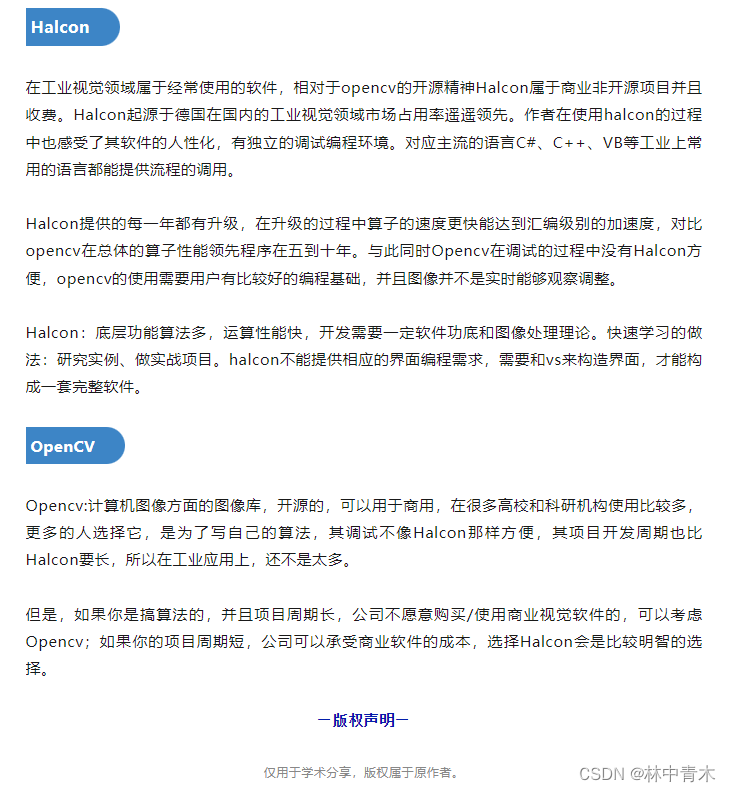 Halcon

在工业视觉领域属于经常使用的软件，相对于opencv的开源精神Halcon属于商业非开源项目并且收费。Halcon起源于德国在国内的工业视觉领域市场占用率遥遥领先。作者在使用halcon的过程中也感受了其软件的人性化，有独立的调试编程环境。对应主流的语言C#、C++、VB等工业上常用的语言都能提供流程的调用。

Halcon提供的每一年都有升级，在升级的过程中算子的速度更快能达到汇编级别的加速度，对比opencv在总体的算子性能领先程序在五到十年。与此同时Opencv在调试的过程中没有Halcon方便，opencv的使用需要用户有比较好的编程基础，并且图像并不是实时能够观察调整。

Halcon：底层功能算法多，运算性能快，开发需要一定软件功底和图像处理理论。快速学习的做法：研究实例、做实战项目。halcon不能提供相应的界面编程需求，需要和vs来构造界面，才能构成一套完整软件。

OpenCV

Opencv:计算机图像方面的图像库，开源的，可以用于商用，在很多高校和科研机构使用比较多，更多的人选择它，是为了写自己的算法，其调试不像Halcon那样方便，其项目开发周期也比Halcon要长，所以在工业应用上，还不是太多。

但是，如果你是搞算法的，并且项目周期长，公司不愿意购买/使用商业视觉软件的，可以考虑Opencv；如果你的项目周期短，公司可以承受商业软件的成本，选择Halcon会是比较明智的选择。

一版权声明一

仅用于学术分享，版权属于原作者。

CSDN @林中青木